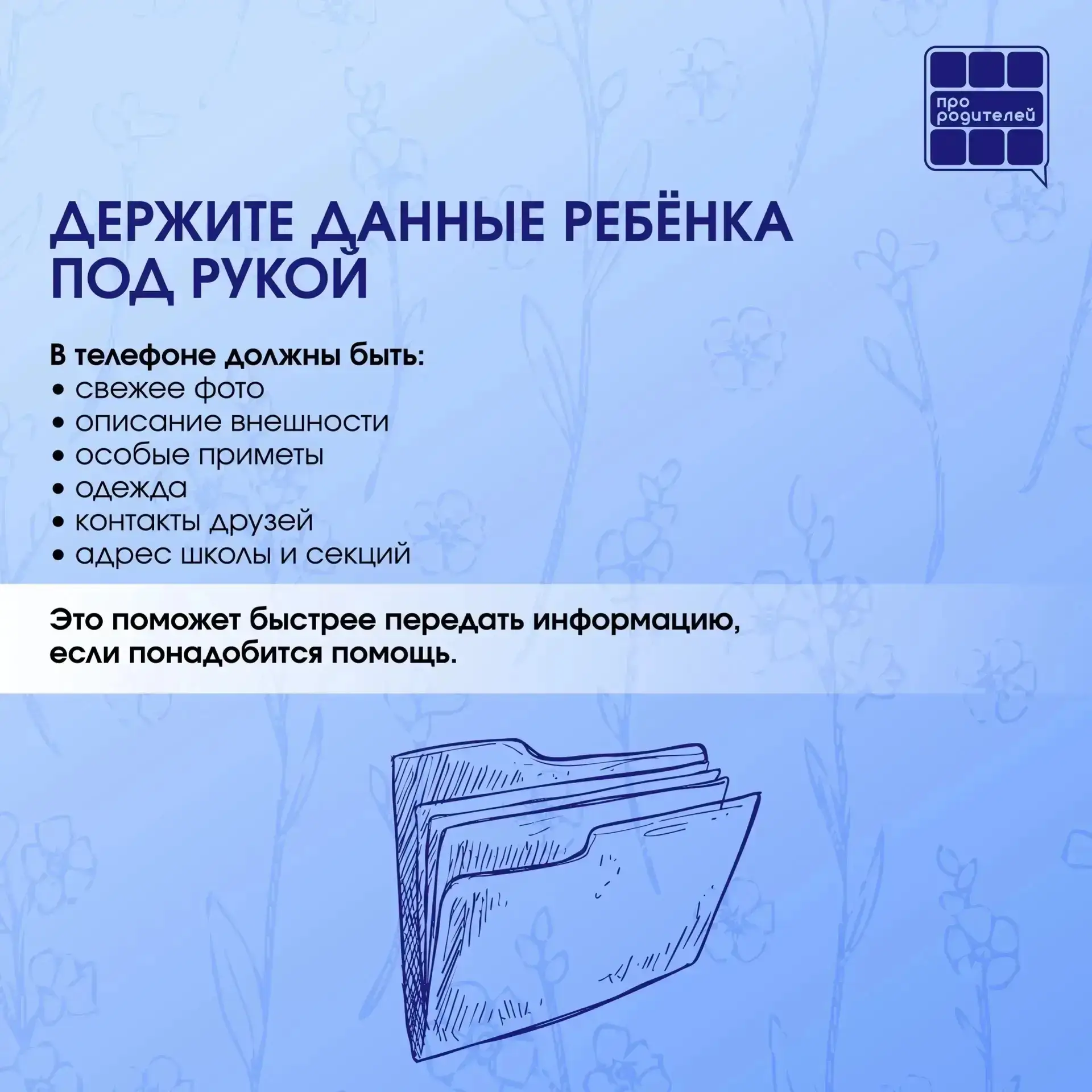 про родителей

ДЕРЖИТЕ ДАННЫЕ РЕБЁНКА ПОД РУКОЙ

В телефоне должны быть:
• свежее фото
• описание внешности
• особые приметы
• одежда
• контакты друзей
• адрес школы и секций

Это поможет быстрее передать информацию, если понадобится помощь.